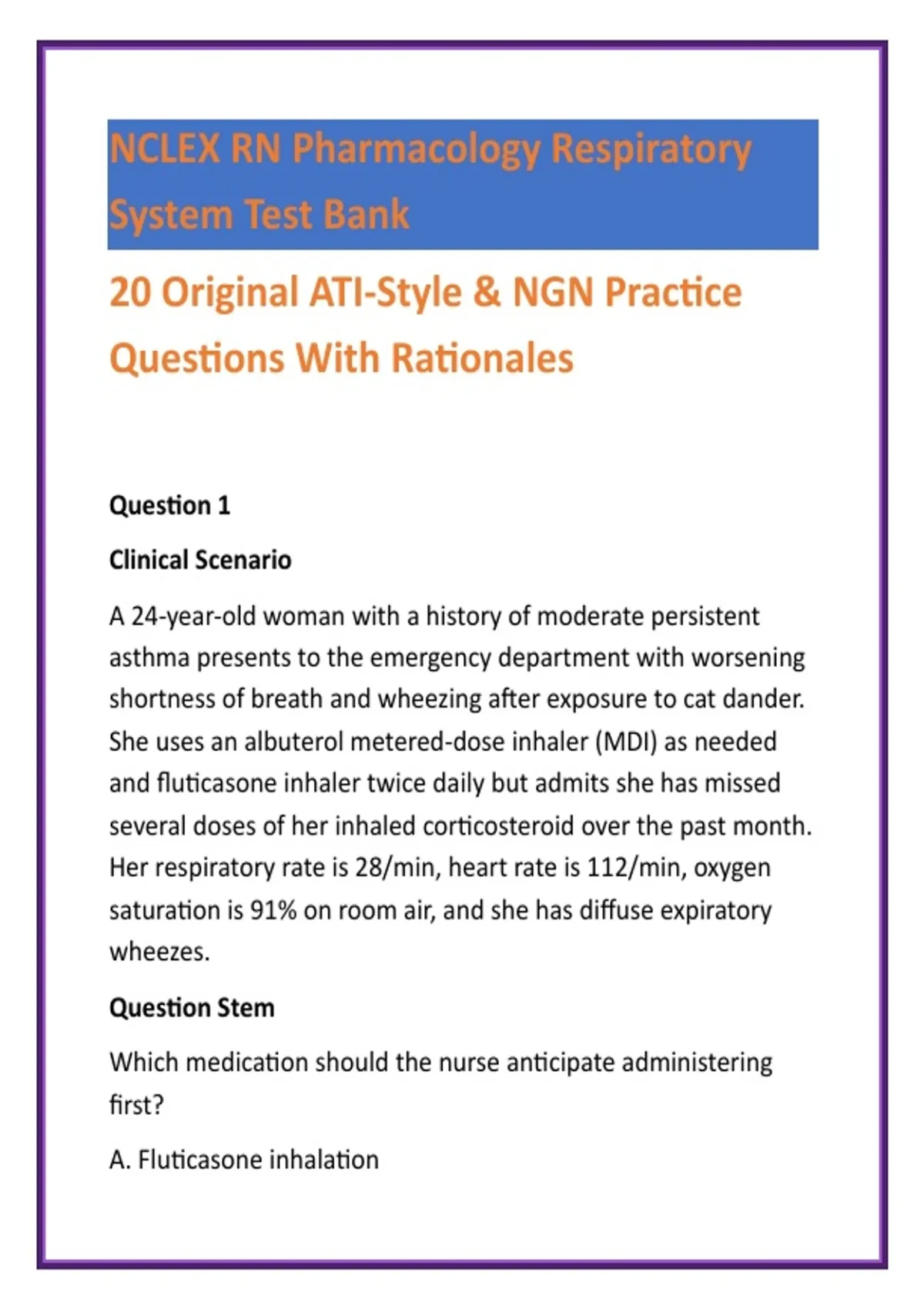 NCLEX RN Pharmacology Respiratory System Test Bank

20 Original ATI-Style & NGN Practice Questions With Rationales

Question 1

Clinical Scenario

A 24-year-old woman with a history of moderate persistent asthma presents to the emergency department with worsening shortness of breath and wheezing after exposure to cat dander. She uses an albuterol metered-dose inhaler (MDI) as needed and fluticasone inhaler twice daily but admits she has missed several doses of her inhaled corticosteroid over the past month. Her respiratory rate is 28/min, heart rate is 112/min, oxygen saturation is 91% on room air, and she has diffuse expiratory wheezes.

Question Stem

Which medication should the nurse anticipate administering first?

A. Fluticasone inhalation